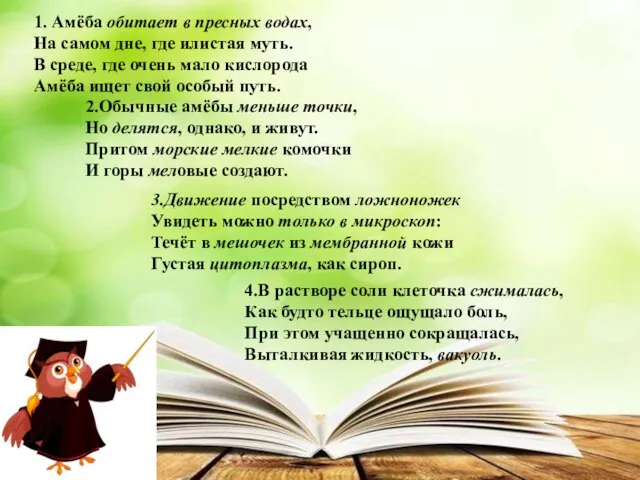 1. Амёба обитает в пресных водах,
На самом дне, где илистая муть.
В среде, где очень мало кислорода
Амёба ищет свой особый путь.

2.Обычные амёбы меньше точки,
Но делятся, однако, и живут.
Притом морские мелкие комочки
И горы меловые создают.

3.Движение посредством ложноножек
Увидеть можно только в микроскоп:
Течёт в мешочек из мембранной кожи
Густая цитоплазма, как сироп.

4.В растворе соли клеточка сжималась,
Как будто тельце ощущало боль,
При этом учащенно сокращалась,
Выталкивая жидкость, вакуоль.